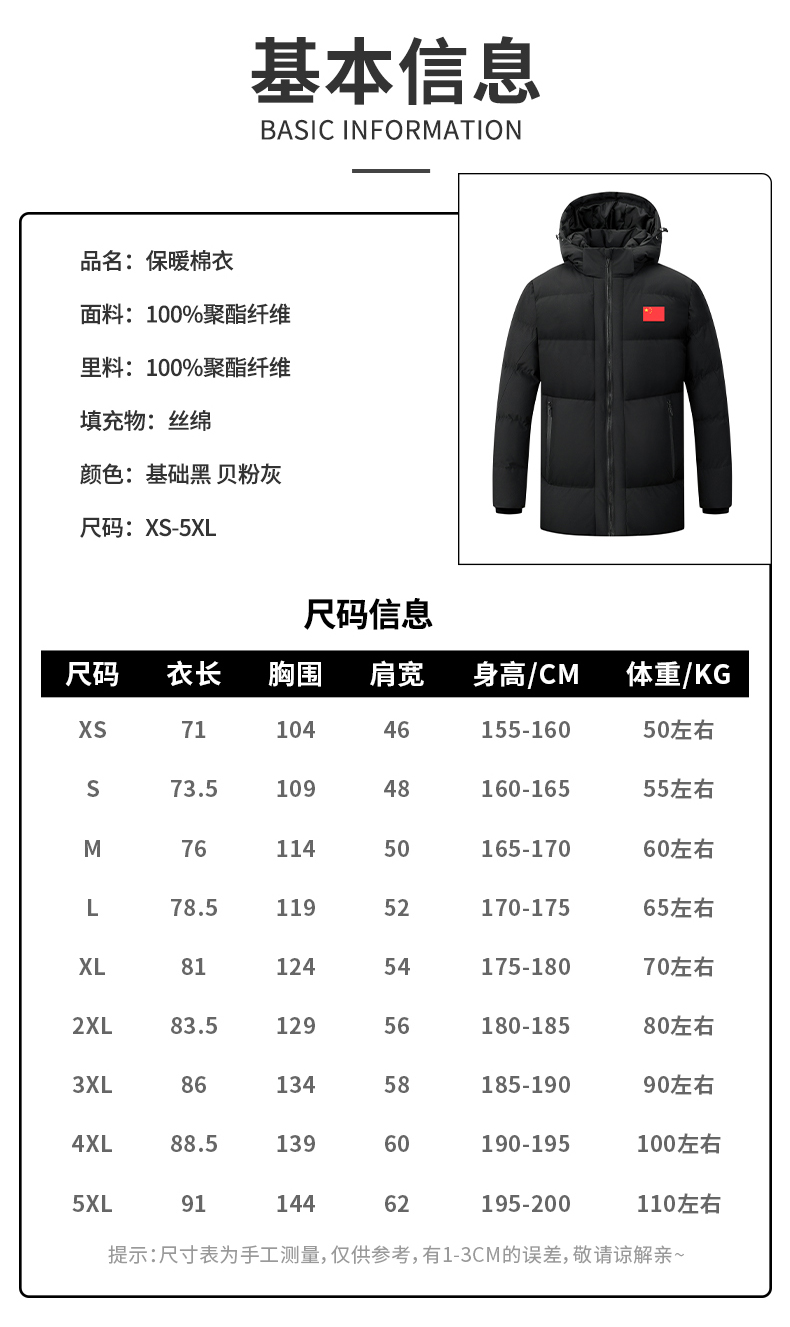 基本信息
BASIC INFORMATION

品名：保暖棉衣

面料：100%聚酯纤维

里料：100%聚酯纤维

填充物：丝绵

颜色：基础黑 贝粉灰

尺码：XS-5XL

尺码信息

| 尺码 | 衣长 | 胸围 | 肩宽 | 身高/CM | 体重/KG |
|---|---|---|---|---|---|
| XS | 71 | 104 | 46 | 155-160 | 50左右 |
| S | 73.5 | 109 | 48 | 160-165 | 55左右 |
| M | 76 | 114 | 50 | 165-170 | 60左右 |
| L | 78.5 | 119 | 52 | 170-175 | 65左右 |
| XL | 81 | 124 | 54 | 175-180 | 70左右 |
| 2XL | 83.5 | 129 | 56 | 180-185 | 80左右 |
| 3XL | 86 | 134 | 58 | 185-190 | 90左右 |
| 4XL | 88.5 | 139 | 60 | 190-195 | 100左右 |
| 5XL | 91 | 144 | 62 | 195-200 | 110左右 |

提示：尺寸表为手工测量，仅供参考，有1-3CM的误差，敬请谅解亲~